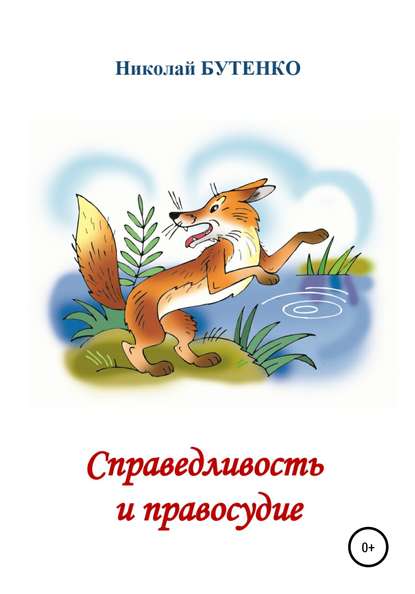 Николай БУТЕНКО

Справедливость и правосудие

0+